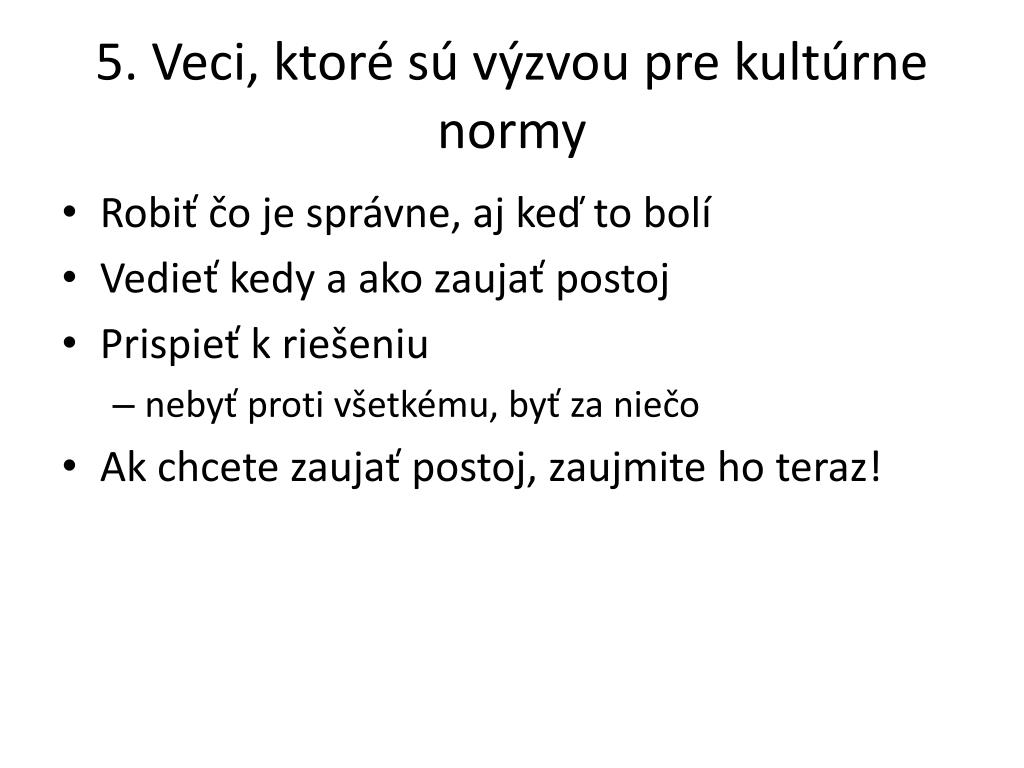 5. Veci, ktoré sú výzvou pre kultúrne normy

• Robiť čo je správne, aj keď to bolí
• Vedieť kedy a ako zaujať postoj
• Prispieť k riešeniu
 – nebyť proti všetkému, byť za niečo
• Ak chcete zaujať postoj, zaujmite ho teraz!